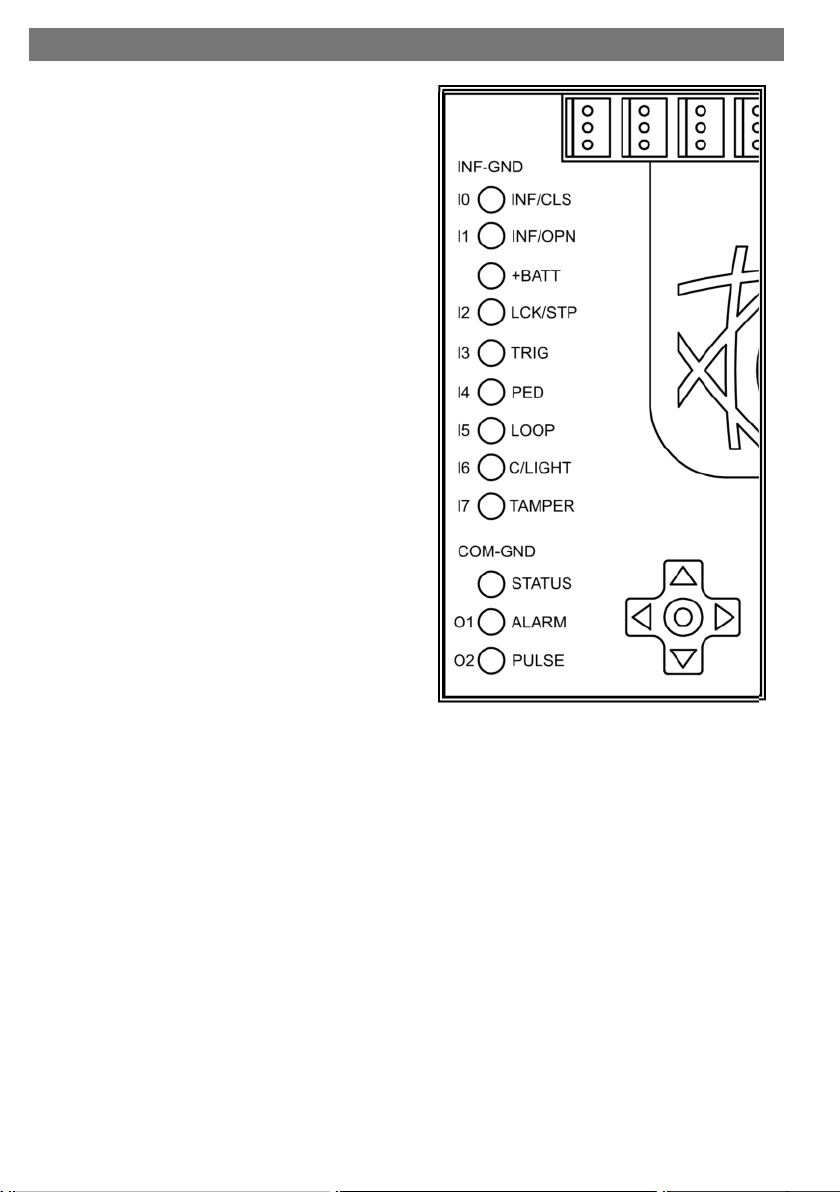 INF-GND
I0 INF/CLS
I1 INF/OPN
+BATT
I2 LCK/STP
I3 TRIG
I4 PED
I5 LOOP
I6 C/LIGHT
I7 TAMPER
COM-GND
STATUS
O1 ALARM
O2 PULSE